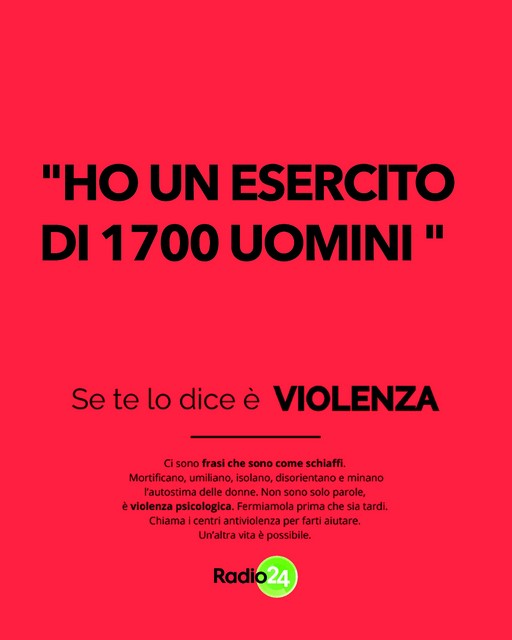 "HO UN ESERCITO DI 1700 UOMINI "

Se te lo dice è VIOLENZA

Ci sono frasi che sono come schiaffi. Mortificano, umiliano, isolano, disorientano e minano l'autostima delle donne. Non sono solo parole, è violenza psicologica. Fermiamola prima che sia tardi. Chiama i centri antiviolenza per farti aiutare. Un'altra vita è possibile.

Radio24